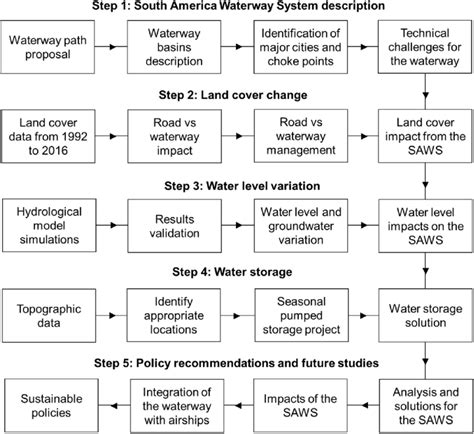 Step 1: South America Waterway System description

Waterway path proposal

Waterway basins description

Identification of major cities and choke points

Technical challenges for the waterway

Step 2: Land cover change

Land cover data from 1992 to 2016

Road vs waterway impact

Road vs waterway management

Land cover impact from the SAWS

Step 3: Water level variation

Hydrological model simulations

Results validation

Water level and groundwater variation

Water level impacts on the SAWS

Step 4: Water storage

Topographic data

Identify appropriate locations

Seasonal pumped storage project

Water storage solution

Step 5: Policy recommendations and future studies

Analysis and solutions for the SAWS

Impacts of the SAWS

Integration of the waterway with airships

Sustainable policies